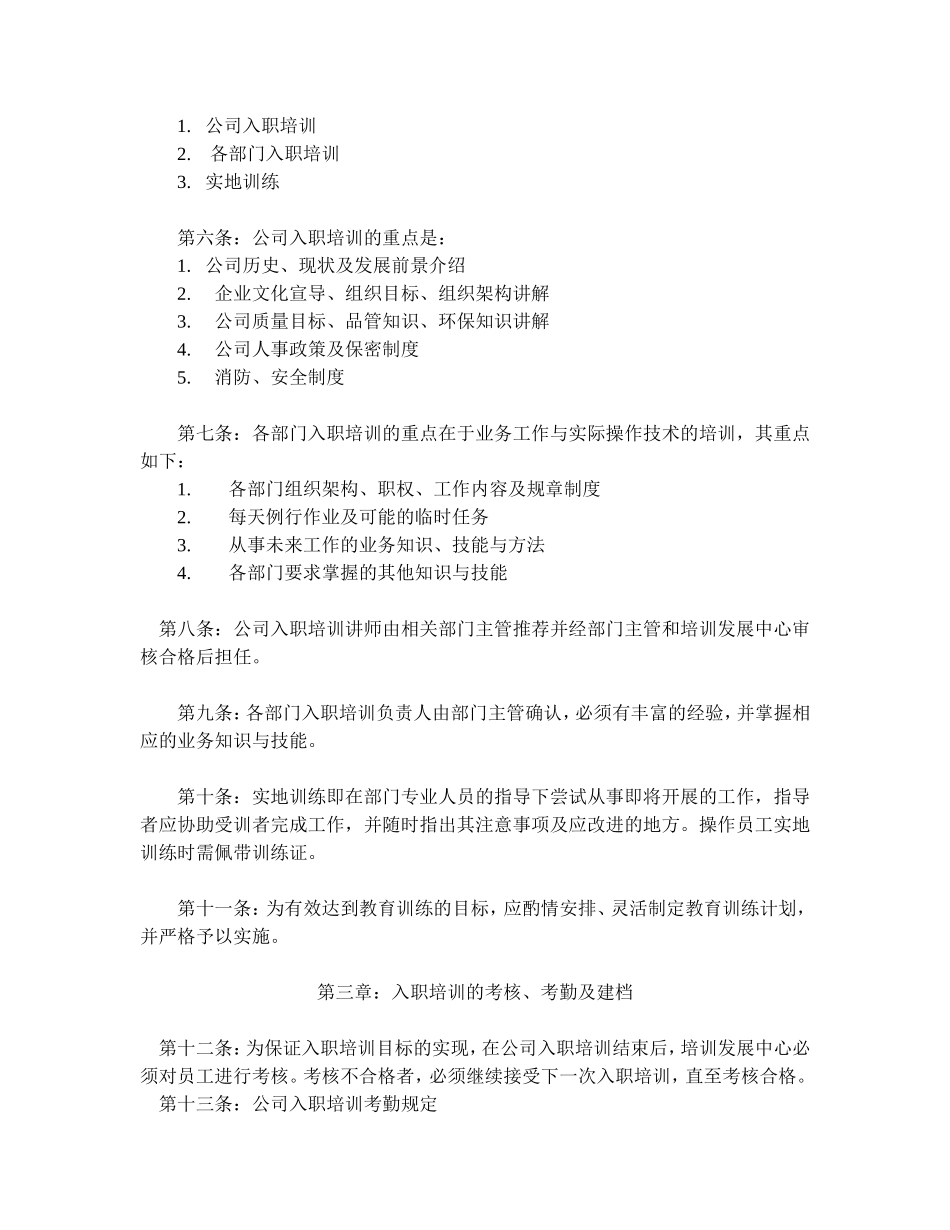 1. 公司入职培训
2. 各部门入职培训
3. 实地训练

第六条：公司入职培训的重点是：
1. 公司历史、现状及发展前景介绍
2. 企业文化宣导、组织目标、组织架构讲解
3. 公司质量目标、品管知识、环保知识讲解
4. 公司人事政策及保密制度
5. 消防、安全制度

第七条：各部门入职培训的重点在于业务工作与实际操作技术的培训，其重点如下：
1. 各部门组织架构、职权、工作内容及规章制度
2. 每天例行作业及可能的临时任务
3. 从事未来工作的业务知识、技能与方法
4. 各部门要求掌握的其他知识与技能

第八条：公司入职培训讲师由相关部门主管推荐并经部门主管和培训发展中心审核合格后担任。

第九条：各部门入职培训负责人由部门主管确认，必须有丰富的经验，并掌握相应的业务知识与技能。

第十条：实地训练即在部门专业人员的指导下尝试从事即将开展的工作，指导者应协助受训者完成工作，并随时指出其注意事项及应改进的地方。操作员工实地训练时需佩带训练证。

第十一条：为有效达到教育训练的目标，应酌情安排、灵活制定教育训练计划，并严格予以实施。

第三章：入职培训的考核、考勤及建档

第十二条：为保证入职培训目标的实现，在公司入职培训结束后，培训发展中心必须对员工进行考核。考核不合格者，必须继续接受下一次入职培训，直至考核合格。
第十三条：公司入职培训考勤规定